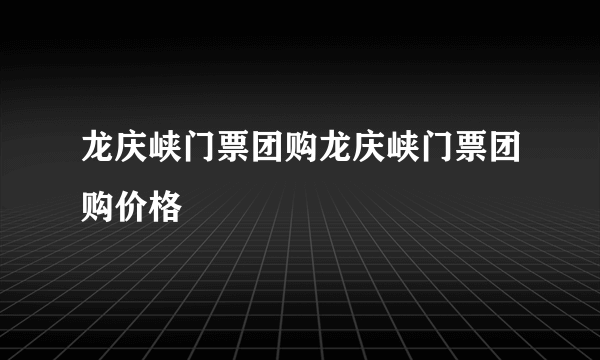 龙庆峡门票团购龙庆峡门票团购价格